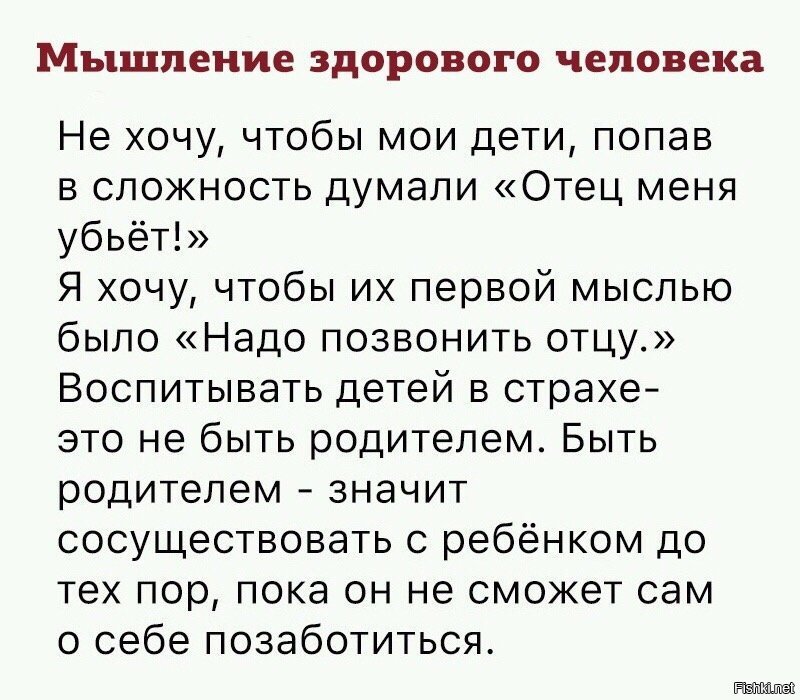 Мышление здорового человека

Не хочу, чтобы мои дети, попав в сложность думали «Отец меня убьёт!»
Я хочу, чтобы их первой мыслью было «Надо позвонить отцу.»
Воспитывать детей в страхе- это не быть родителем. Быть родителем - значит сосуществовать с ребёнком до тех пор, пока он не сможет сам о себе позаботиться.

Fishki.net